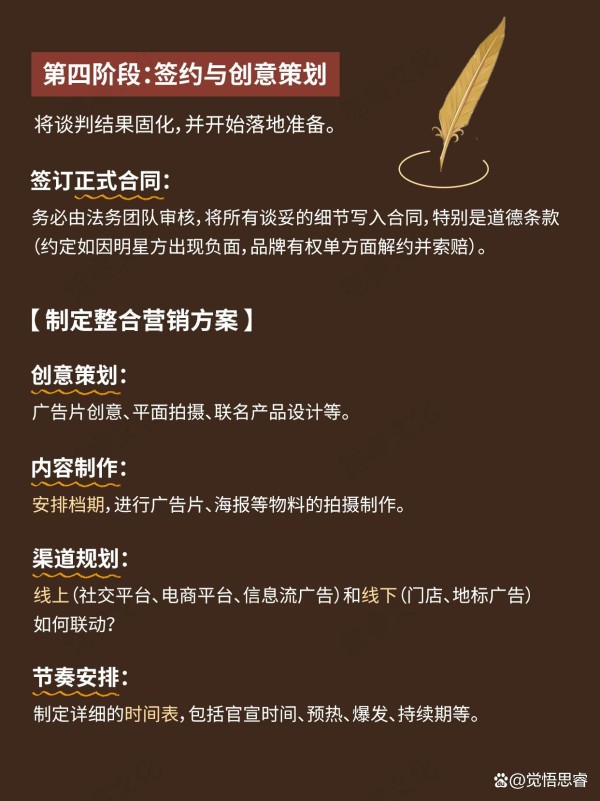 第四阶段：签约与创意策划

将谈判结果固化，并开始落地准备。

签订正式合同：

务必由法务团队审核，将所有谈妥的细节写入合同，特别是道德条款（约定如因明星方出现负面，品牌有权单方面解约并索赔）。

【制定整合营销方案】

创意策划：

广告片创意、平面拍摄、联名产品设计等。

内容制作：

安排档期，进行广告片、海报等物料的拍摄制作。

渠道规划：

线上（社交平台、电商平台、信息流广告）和线下（门店、地标广告）如何联动？

节奏安排：

制定详细的时间表，包括官宣时间、预热、爆发、持续期等。

@觉悟思睿